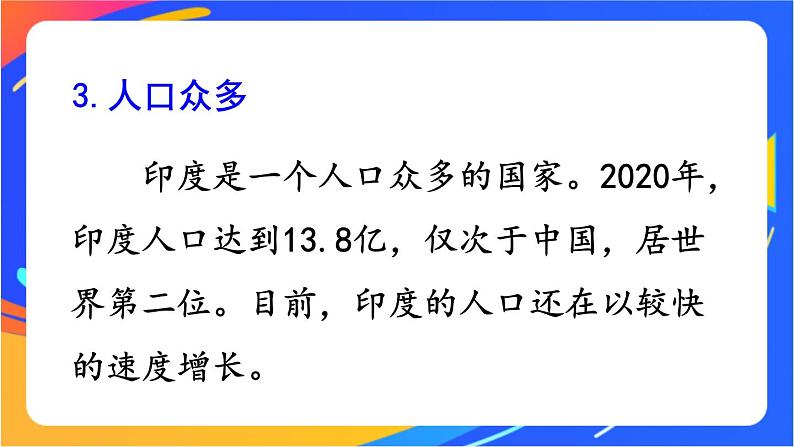 3. 人口众多

印度是一个人口众多的国家。2020年，印度人口达到13.8亿，仅次于中国，居世界第二位。目前，印度的人口还在以较快的速度增长。